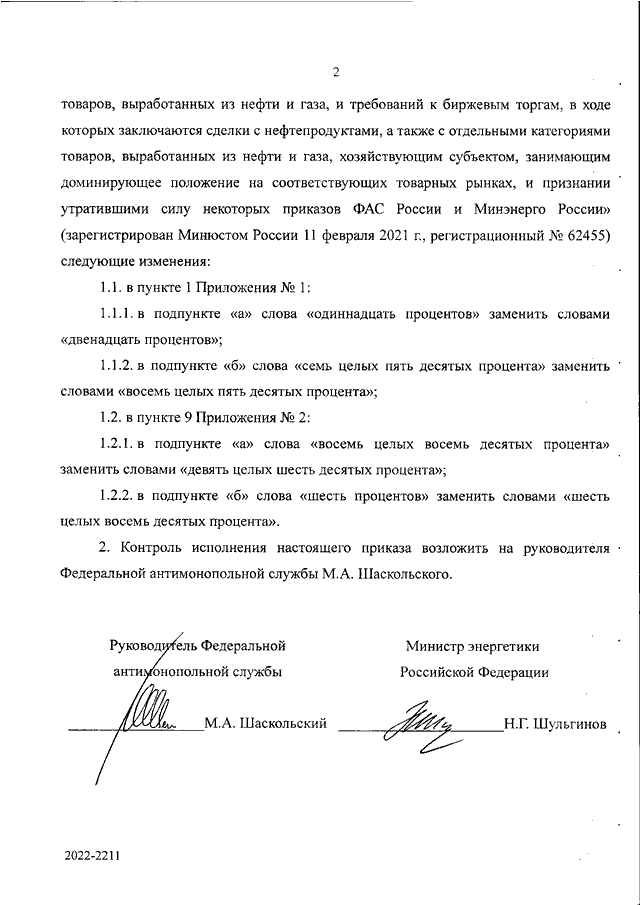 2

товаров, выработанных из нефти и газа, и требований к биржевым торгам, в ходе которых заключаются сделки с нефтепродуктами, а также с отдельными категориями товаров, выработанных из нефти и газа, хозяйствующим субъектом, занимающим доминирующее положение на соответствующих товарных рынках, и признании утратившими силу некоторых приказов ФАС России и Минэнерго России» (зарегистрирован Минюстом России 11 февраля 2021 г., регистрационный № 62455) следующие изменения:

1.1. в пункте 1 Приложения № 1:

1.1.1. в подпункте «а» слова «одиннадцать процентов» заменить словами «двенадцать процентов»;

1.1.2. в подпункте «б» слова «семь целых пять десятых процента» заменить словами «восемь целых пять десятых процента»;

1.2. в пункте 9 Приложения № 2:

1.2.1. в подпункте «а» слова «восемь целых восемь десятых процента» заменить словами «девять целых шесть десятых процента»;

1.2.2. в подпункте «б» слова «шесть процентов» заменить словами «шесть целых восемь десятых процента».

2. Контроль исполнения настоящего приказа возложить на руководителя Федеральной антимонопольной службы М.А. Шаскольского.

Руководитель Федеральной антимонопольной службы

М.А. Шаскольский

Министр энергетики Российской Федерации

Н.Г. Шульгинов

2022-2211